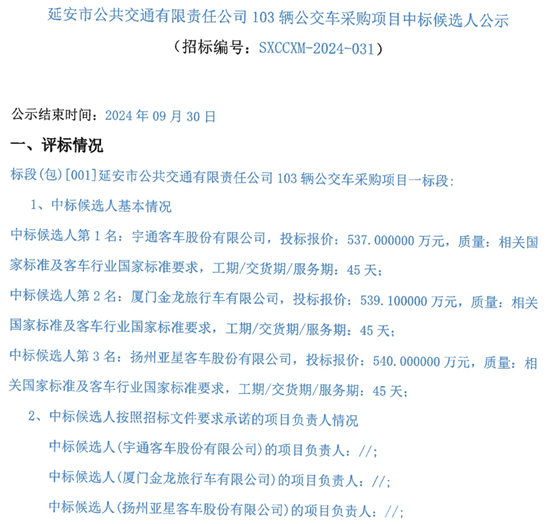 延安市公共交通有限责任公司103辆公交车采购项目中标候选人公示

（招标编号：SXCCXM-2024-031）

公示结束时间：2024年09月30日

一、评标情况

标段(包)[001]延安市公共交通有限责任公司103辆公交车采购项目一标段:

1、中标候选人基本情况

中标候选人第1名：宇通客车股份有限公司，投标报价：537.000000万元，质量：相关国家标准及客车行业国家标准要求，工期/交货期/服务期：45天；

中标候选人第2名：厦门金龙旅行车有限公司，投标报价：539.100000万元，质量：相关国家标准及客车行业国家标准要求，工期/交货期/服务期：45天；

中标候选人第3名：扬州亚星客车股份有限公司，投标报价：540.000000万元，质量：相关国家标准及客车行业国家标准要求，工期/交货期/服务期：45天；

2、中标候选人按照招标文件要求承诺的项目负责人情况

中标候选人(宇通客车股份有限公司)的项目负责人：//；

中标候选人(厦门金龙旅行车有限公司)的项目负责人：//；

中标候选人(扬州亚星客车股份有限公司)的项目负责人：//；